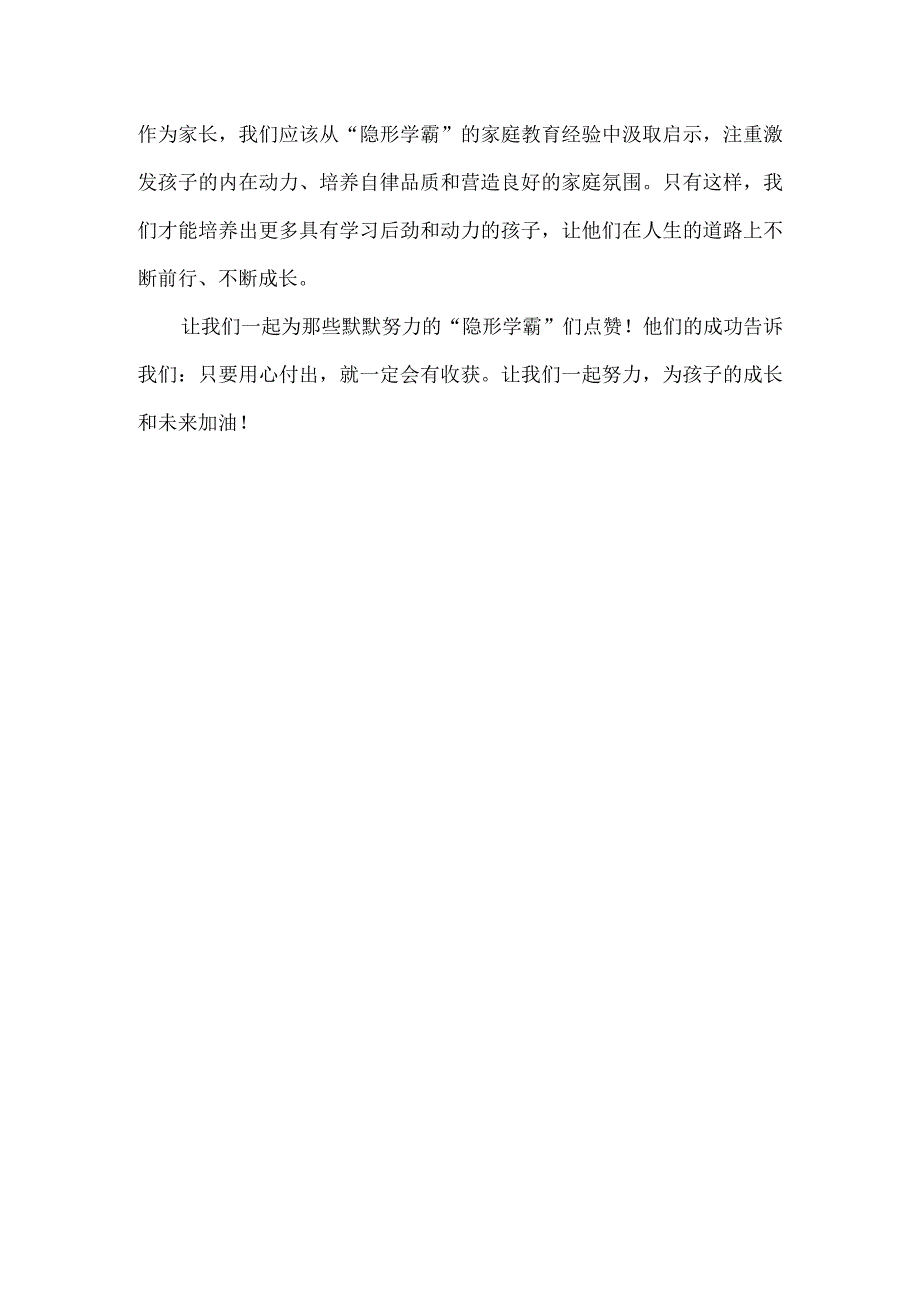 作为家长，我们应该从“隐形学霸”的家庭教育经验中汲取启示，注重激发孩子的内在动力、培养自律品质和营造良好的家庭氛围。只有这样，我们才能培养出更多具有学习后劲和动力的孩子，让他们在人生的道路上不断前行、不断成长。

让我们一起为那些默默努力的“隐形学霸”们点赞！他们的成功告诉我们：只要用心付出，就一定会有收获。让我们一起努力，为孩子的成长和未来加油！